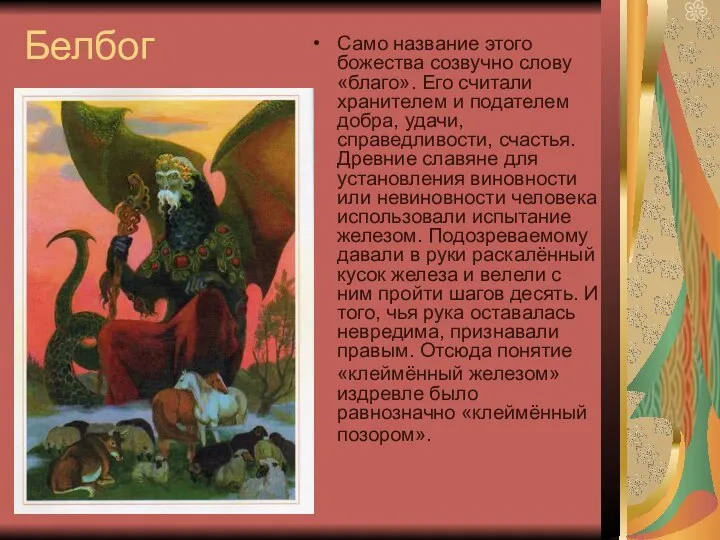 Белбог

• Само название этого божества созвучно слову «благо». Его считали хранителем и подателем добра, удачи, справедливости, счастья. Древние славяне для установления виновности или невиновности человека использовали испытание железом. Подозреваемому давали в руки раскалённый кусок железа и велели с ним пройти шагов десять. И того, чья рука оставалась невредима, признавали правым. Отсюда понятие «клеймённый железом» издревле было равнозначно «клеймённый позором».